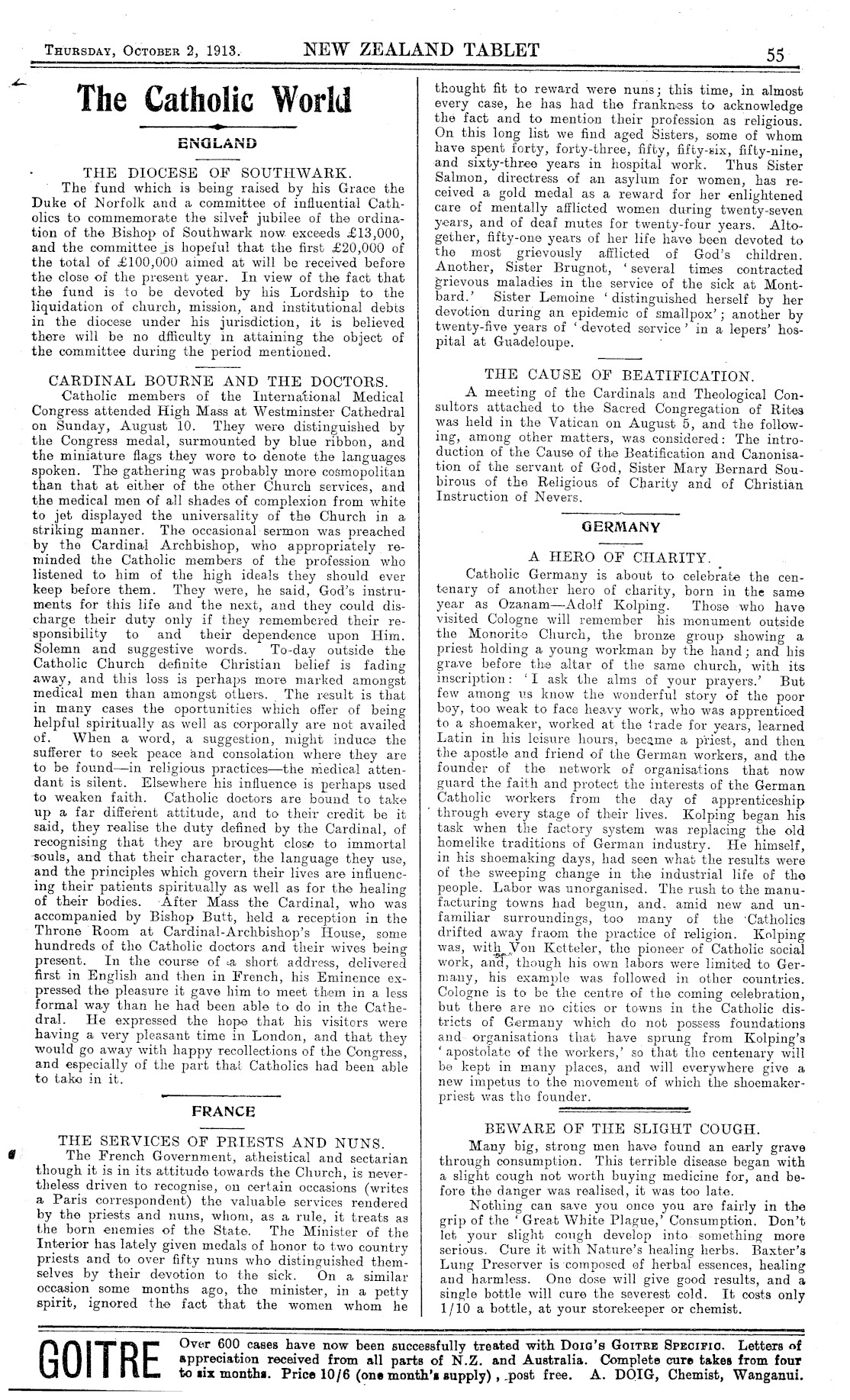 THURSDAY, OCTOBER 2, 1913. NEW ZEALAND TABLET 55

The Catholic World

ENGLAND

THE DIOCESE OF SOUTHWARK.

The fund which is being raised by his Grace the Duke of Norfolk and a committee of influential Catholics to commemorate the silver jubilee of the ordination of the Bishop of Southwark now exceeds £13,000, and the committee is hopeful that the first £20,000 of the total of £100,000 aimed at will be received before the close of the present year. In view of the fact that the fund is to be devoted by his Lordship to the liquidation of church, mission, and institutional debts in the diocese under his jurisdiction, it is believed there will be no dfficulty in attaining the object of the committee during the period mentioned.

CARDINAL BOURNE AND THE DOCTORS.

Catholic members of the International Medical Congress attended High Mass at Westminster Cathedral on Sunday, August 10. They were distinguished by the Congress medal, surmounted by blue ribbon, and the miniature flags they wore to denote the languages spoken. The gathering was probably more cosmopolitan than that at either of the other Church services, and the medical men of all shades of complexion from white to jet displayed the universality of the Church in a striking manner. The occasional sermon was preached by the Cardinal Archbishop, who appropriately reminded the Catholic members of the profession who listened to him of the high ideals they should ever keep before them. They were, he said, God's instruments for this life and the next, and they could discharge their duty only if they remembered their responsibility to and their dependence upon Him. Solemn and suggestive words. To-day outside the Catholic Church definite Christian belief is fading away, and this loss is perhaps more marked amongst medical men than amongst others. The result is that in many cases the oportunities which offer of being helpful spiritually as well as corporally are not availed of. When a word, a suggestion, might induce the sufferer to seek peace and consolation where they are to be found—in religious practices—the medical attendant is silent. Elsewhere his influence is perhaps used to weaken faith. Catholic doctors are bound to take up a far different attitude, and to their credit be it said, they realise the duty defined by the Cardinal, of recognising that they are brought close to immortal souls, and that their character, the language they use, and the principles which govern their lives are influencing their patients spiritually as well as for the healing of their bodies. After Mass the Cardinal, who was accompanied by Bishop Butt, held a reception in the Throne Room at Cardinal-Archbishop's House, some hundreds of the Catholic doctors and their wives being present. In the course of a short address, delivered first in English and then in French, his Eminence expressed the pleasure it gave him to meet them in a less formal way than he had been able to do in the Cathedral. He expressed the hope that his visitors were having a very pleasant time in London, and that they would go away with happy recollections of the Congress, and especially of the part that Catholics had been able to take in it.

FRANCE

THE SERVICES OF PRIESTS AND NUNS.

The French Government, atheistical and sectarian though it is in its attitude towards the Church, is nevertheless driven to recognise, on certain occasions (writes a Paris correspondent) the valuable services rendered by the priests and nuns, whom, as a rule, it treats as the born enemies of the State. The Minister of the Interior has lately given medals of honor to two country priests and to over fifty nuns who distinguished themselves by their devotion to the sick. On a similar occasion some months ago, the minister, in a petty spirit, ignored the fact that the women whom he thought fit to reward were nuns; this time, in almost every case, he has had the frankness to acknowledge the fact and to mention their profession as religious. On this long list we find aged Sisters, some of whom have spent forty, forty-three, fifty, fifty-six, fifty-nine, and sixty-three years in hospital work. Thus Sister Salmon, directress of an asylum for women, has received a gold medal as a reward for her enlightened care of mentally afflicted women during twenty-seven years, and of deaf mutes for twenty-four years. Altogether, fifty-one years of her life have been devoted to the most grievously afflicted of God's children. Another, Sister Brugnot, 'several times contracted grievous maladies in the service of the sick at Montbard.' Sister Lemoine 'distinguished herself by her devotion during an epidemic of smallpox'; another by twenty-five years of 'devoted service' in a lepers' hospital at Guadeloupe.

THE CAUSE OF BEATIFICATION.

A meeting of the Cardinals and Theological Consultors attached to the Sacred Congregation of Rites was held in the Vatican on August 5, and the following, among other matters, was considered: The introduction of the Cause of the Beatification and Canonisation of the servant of God, Sister Mary Bernard Soubirous of the Religious of Charity and of Christian Instruction of Nevers.

GERMANY

A HERO OF CHARITY.

Catholic Germany is about to celebrate the centenary of another hero of charity, born in the same year as Ozanam—Adolf Kolping. Those who have visited Cologne will remember his monument outside the Monorite Church, the bronze group showing a priest holding a young workman by the hand; and his grave before the altar of the same church, with its inscription: 'I ask the alms of your prayers.' But few among us know the wonderful story of the poor boy, too weak to face heavy work, who was apprenticed to a shoemaker, worked at the trade for years, learned Latin in his leisure hours, became a priest, and then the apostle and friend of the German workers, and the founder of the network of organisations that now guard the faith and protect the interests of the German Catholic workers from the day of apprenticeship through every stage of their lives. Kolping began his task when the factory system was replacing the old homelike traditions of German industry. He himself, in his shoemaking days, had seen what the results were of the sweeping change in the industrial life of the people. Labor was unorganised. The rush to the manufacturing towns had begun, and, amid new and unfamiliar surroundings, too many of the Catholics drifted away fraom the practice of religion. Kolping was, with Von Ketteler, the pioneer of Catholic social work, and, though his own labors were limited to Germany, his example was followed in other countries. Cologne is to be the centre of the coming celebration, but there are no cities or towns in the Catholic districts of Germany which do not possess foundations and organisations that have sprung from Kolping's 'apostolate of the workers,' so that the centenary will be kept in many places, and will everywhere give a new impetus to the movement of which the shoemaker-priest was the founder.

BEWARE OF THE SLIGHT COUGH.

Many big, strong men have found an early grave through consumption. This terrible disease began with a slight cough not worth buying medicine for, and before the danger was realised, it was too late.

Nothing can save you once you are fairly in the grip of the 'Great White Plague,' Consumption. Don't let your slight cough develop into something more serious. Cure it with Nature's healing herbs. Baxter's Lung Preserver is composed of herbal essences, healing and harmless. One dose will give good results, and a single bottle will cure the severest cold. It costs only 1/10 a bottle, at your storekeeper or chemist.

GOITRE Over 600 cases have now been successfully treated with DOIG'S GOITRE SPECIFIC. Letters of appreciation received from all parts of N.Z. and Australia. Complete cure takes from four to six months. Price 10/6 (one month's supply), post free. A. DOIG, Chemist, Wanganui.